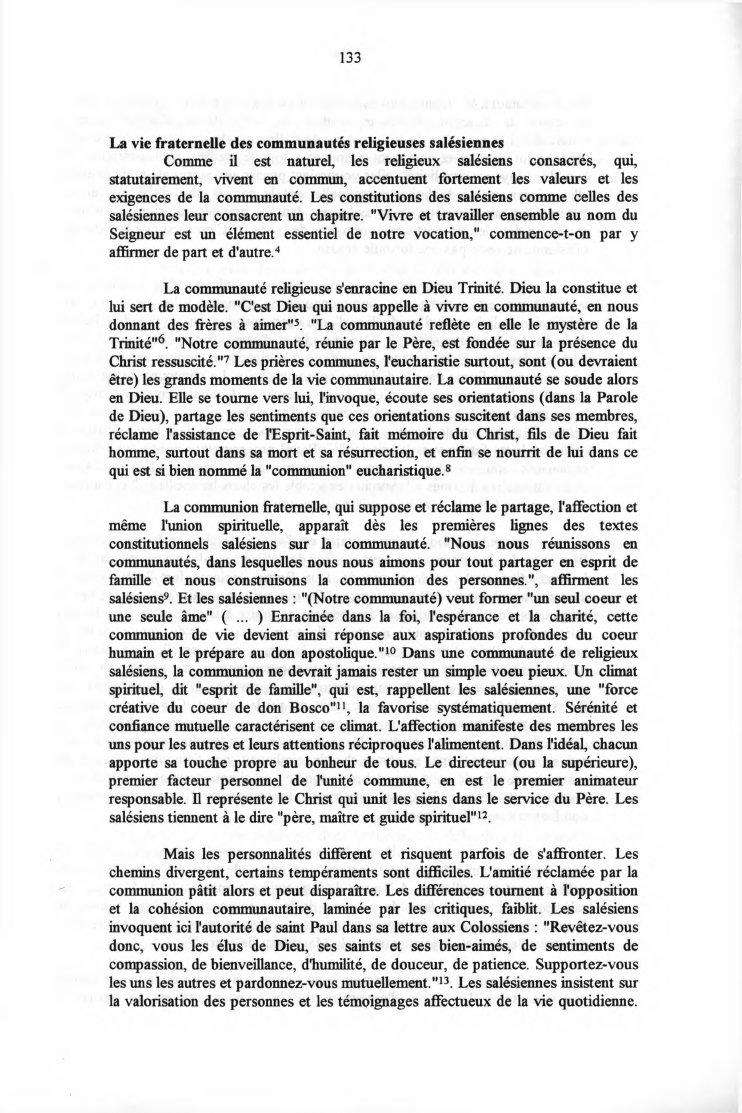 133

**La vie fraternelle des communautés religieuses salésiennes**

Comme il est naturel, les religieux salésiens consacrés, qui, statutairement, vivent en commun, accentuent fortement les valeurs et les exigences de la communauté. Les constitutions des salésiens comme celles des salésiennes leur consacrent un chapitre. "Vivre et travailler ensemble au nom du Seigneur est un élément essentiel de notre vocation," commence-t-on par y affirmer de part et d'autre.$^4$

La communauté religieuse s'enracine en Dieu Trinité. Dieu la constitue et lui sert de modèle. "C'est Dieu qui nous appelle à vivre en communauté, en nous donnant des frères à aimer"$^5$. "La communauté reflète en elle le mystère de la Trinité"$^6$. "Notre communauté, réunie par le Père, est fondée sur la présence du Christ ressuscité."$^7$ Les prières communes, l'eucharistie surtout, sont (ou devraient être) les grands moments de la vie communautaire. La communauté se soude alors en Dieu. Elle se tourne vers lui, l'invoque, écoute ses orientations (dans la Parole de Dieu), partage les sentiments que ces orientations suscitent dans ses membres, réclame l'assistance de l'Esprit-Saint, fait mémoire du Christ, fils de Dieu fait homme, surtout dans sa mort et sa résurrection, et enfin se nourrit de lui dans ce qui est si bien nommé la "communion" eucharistique.$^8$

La communion fraternelle, qui suppose et réclame le partage, l'affection et même l'union spirituelle, apparaît dès les premières lignes des textes constitutionnels salésiens sur la communauté. "Nous nous réunissons en communautés, dans lesquelles nous nous aimons pour tout partager en esprit de famille et nous construisons la communion des personnes.", affirment les salésiens$^9$. Et les salésiennes : "(Notre communauté) veut former "un seul coeur et une seule âme" ( ... ) Enracinée dans la foi, l'espérance et la charité, cette communion de vie devient ainsi réponse aux aspirations profondes du coeur humain et le prépare au don apostolique."$^{10}$ Dans une communauté de religieux salésiens, la communion ne devrait jamais rester un simple voeu pieux. Un climat spirituel, dit "esprit de famille", qui est, rappellent les salésiennes, une "force créative du coeur de don Bosco"$^{11}$, la favorise systématiquement. Sérénité et confiance mutuelle caractérisent ce climat. L'affection manifeste des membres les uns pour les autres et leurs attentions réciproques l'alimentent. Dans l'idéal, chacun apporte sa touche propre au bonheur de tous. Le directeur (ou la supérieure), premier facteur personnel de l'unité commune, en est le premier animateur responsable. Il représente le Christ qui unit les siens dans le service du Père. Les salésiens tiennent à le dire "père, maître et guide spirituel"$^{12}$.

Mais les personnalités diffèrent et risquent parfois de s'affronter. Les chemins divergent, certains tempéraments sont difficiles. L'amitié réclamée par la communion pâtit alors et peut disparaître. Les différences tournent à l'opposition et la cohésion communautaire, laminée par les critiques, faiblit. Les salésiens invoquent ici l'autorité de saint Paul dans sa lettre aux Colossiens : "Revêtez-vous donc, vous les élus de Dieu, ses saints et ses bien-aimés, de sentiments de compassion, de bienveillance, d'humilité, de douceur, de patience. Supportez-vous les uns les autres et pardonnez-vous mutuellement."$^{13}$. Les salésiennes insistent sur la valorisation des personnes et les témoignages affectueux de la vie quotidienne.